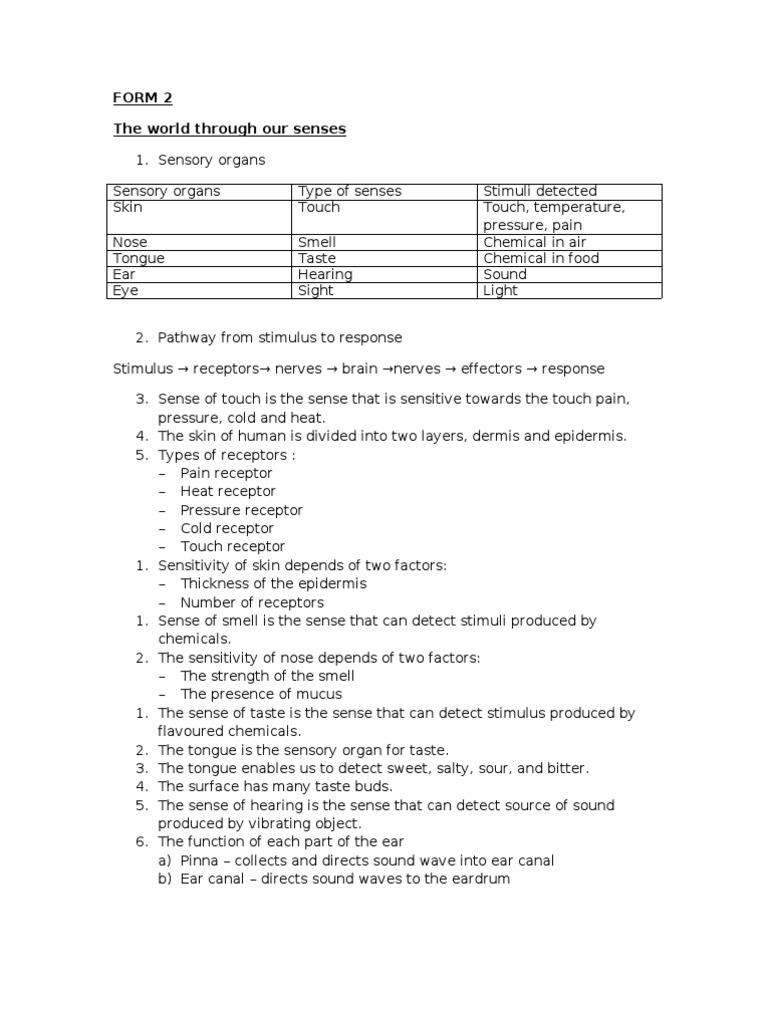 FORM 2

The world through our senses

1. Sensory organs

| Sensory organs | Type of senses | Stimuli detected |
|---|---|---|
| Skin | Touch | Touch, temperature, pressure, pain |
| Nose | Smell | Chemical in air |
| Tongue | Taste | Chemical in food |
| Ear | Hearing | Sound |
| Eye | Sight | Light |

2. Pathway from stimulus to response

Stimulus → receptors→ nerves → brain →nerves → effectors → response

3. Sense of touch is the sense that is sensitive towards the touch pain, pressure, cold and heat.
4. The skin of human is divided into two layers, dermis and epidermis.
5. Types of receptors :
– Pain receptor
– Heat receptor
– Pressure receptor
– Cold receptor
– Touch receptor
1. Sensitivity of skin depends of two factors:
– Thickness of the epidermis
– Number of receptors
1. Sense of smell is the sense that can detect stimuli produced by chemicals.
2. The sensitivity of nose depends of two factors:
– The strength of the smell
– The presence of mucus
1. The sense of taste is the sense that can detect stimulus produced by flavoured chemicals.
2. The tongue is the sensory organ for taste.
3. The tongue enables us to detect sweet, salty, sour, and bitter.
4. The surface has many taste buds.
5. The sense of hearing is the sense that can detect source of sound produced by vibrating object.
6. The function of each part of the ear
a) Pinna – collects and directs sound wave into ear canal
b) Ear canal – directs sound waves to the eardrum